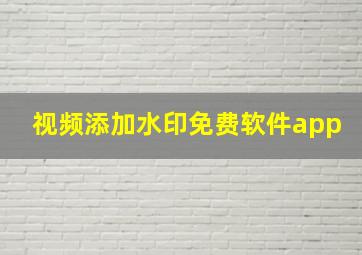 视频添加水印免费软件app